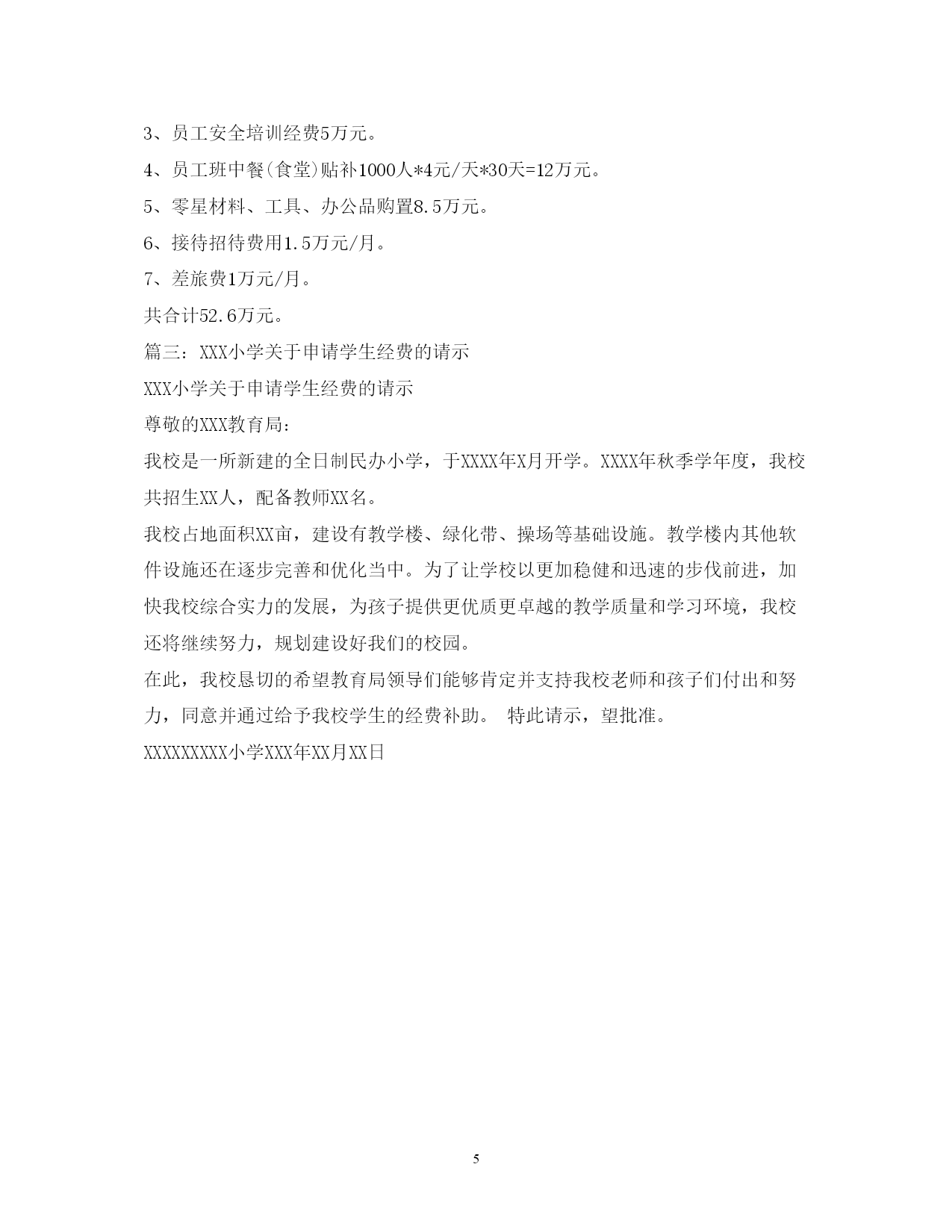 3、员工安全培训经费5万元。

4、员工班中餐(食堂)贴补1000人*4元/天*30天=12万元。

5、零星材料、工具、办公品购置8.5万元。

6、接待招待费用1.5万元/月。

7、差旅费1万元/月。

共合计52.6万元。

篇三：XXX小学关于申请学生经费的请示

XXX小学关于申请学生经费的请示

尊敬的XXX教育局：

我校是一所新建的全日制民办小学，于XXXX年X月开学。XXXX年秋季学年度，我校共招生XX人，配备教师XX名。

我校占地面积XX亩，建设有教学楼、绿化带、操场等基础设施。教学楼内其他软件设施还在逐步完善和优化当中。为了让学校以更加稳健和迅速的步伐前进，加快我校综合实力的发展，为孩子提供更优质更卓越的教学质量和学习环境，我校还将继续努力，规划建设好我们的校园。

在此，我校恳切的希望教育局领导们能够肯定并支持我校老师和孩子们付出和努力，同意并通过给予我校学生的经费补助。 特此请示，望批准。

XXXXXXXXX小学XXX年XX月XX日

5